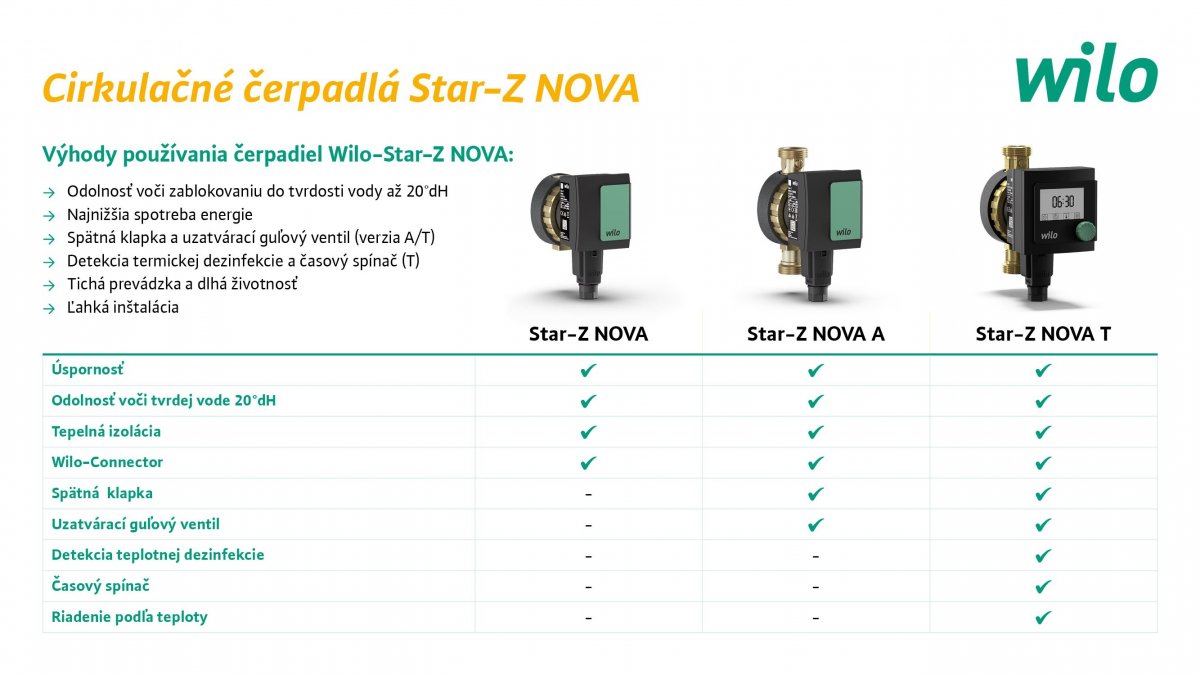 Cirkulačné čerpadlá Star-Z NOVA

wilo

Výhody používania čerpadiel Wilo-Star-Z NOVA:

→ Odolnosť voči zablokovaniu do tvrdosti vody až 20°dH
→ Najnižšia spotreba energie
→ Spätná klapka a uzatvárací guľový ventil (verzia A/T)
→ Detekcia termickej dezinfekcie a časový spínač (T)
→ Tichá prevádzka a dlhá životnosť
→ Ľahká inštalácia

wilo
wilo
06:30
wilo

| | Star-Z NOVA | Star-Z NOVA A | Star-Z NOVA T |
|---|---|---|---|
| Úspornosť | ✔ | ✔ | ✔ |
| Odolnosť voči tvrdej vode 20°dH | ✔ | ✔ | ✔ |
| Tepelná izolácia | ✔ | ✔ | ✔ |
| Wilo-Connector | ✔ | ✔ | ✔ |
| Spätná klapka | - | ✔ | ✔ |
| Uzatvárací guľový ventil | - | ✔ | ✔ |
| Detekcia teplotnej dezinfekcie | - | - | ✔ |
| Časový spínač | - | - | ✔ |
| Riadenie podľa teploty | - | - | ✔ |